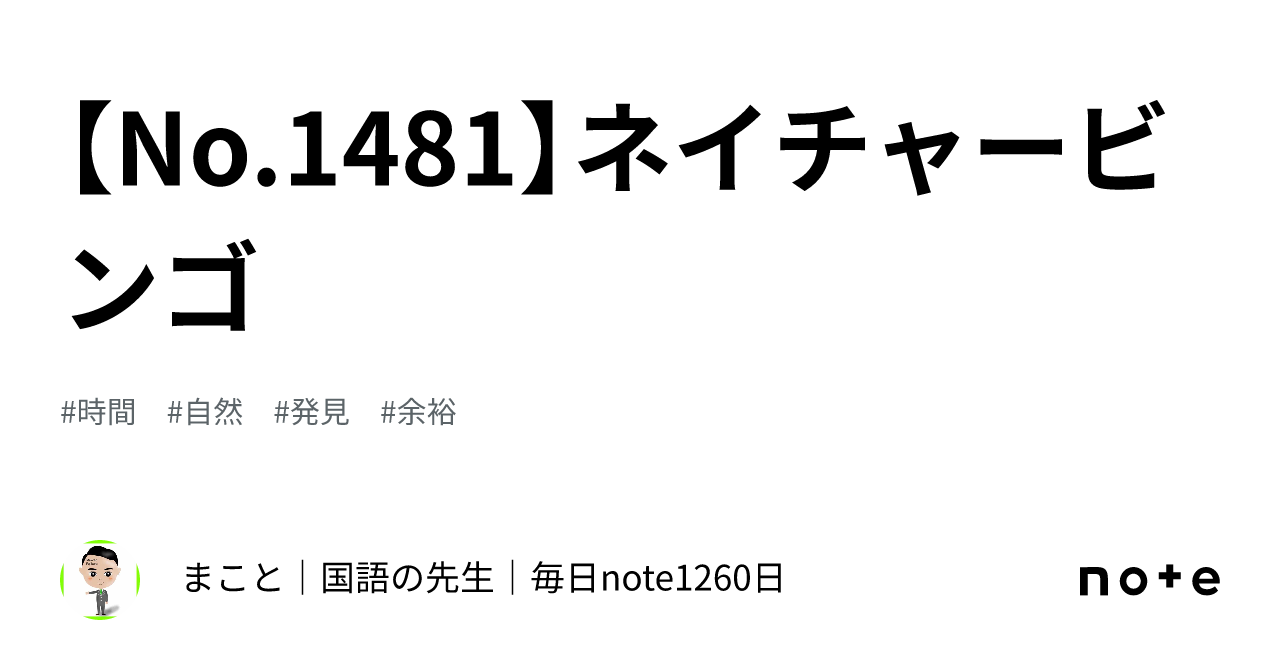 【No.1481】ネイチャービンゴ

#時間 #自然 #発見 #余裕

まこと｜国語の先生｜毎日note1260日

note